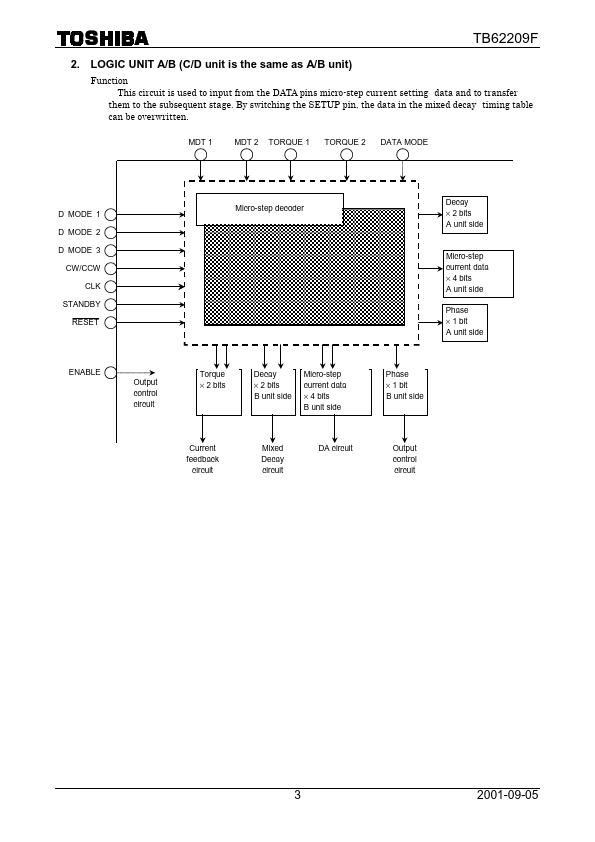 TOSHIBA

TB62209F

2. LOGIC UNIT A/B (C/D unit is the same as A/B unit)

Function

This circuit is used to input from the DATA pins micro-step current setting data and to transfer them to the subsequent stage. By switching the SETUP pin, the data in the mixed decay timing table can be overwritten.

MDT 1
MDT 2
TORQUE 1
TORQUE 2
DATA MODE

D MODE 1
D MODE 2
D MODE 3
CW/CCW
CLK
STANDBY
$\overline{RESET}$
ENABLE

Micro-step decoder

Decay
× 2 bits
A unit side

Micro-step current data
× 4 bits
A unit side

Phase
× 1 bit
A unit side

Output control circuit

Torque
× 2 bits

Decay
× 2 bits
B unit side

Micro-step current data
× 4 bits
B unit side

Phase
× 1 bit
B unit side

Current feedback circuit

Mixed Decay circuit

DA circuit

Output control circuit

3

2001-09-05